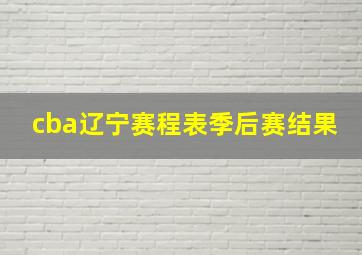 cba辽宁赛程表季后赛结果